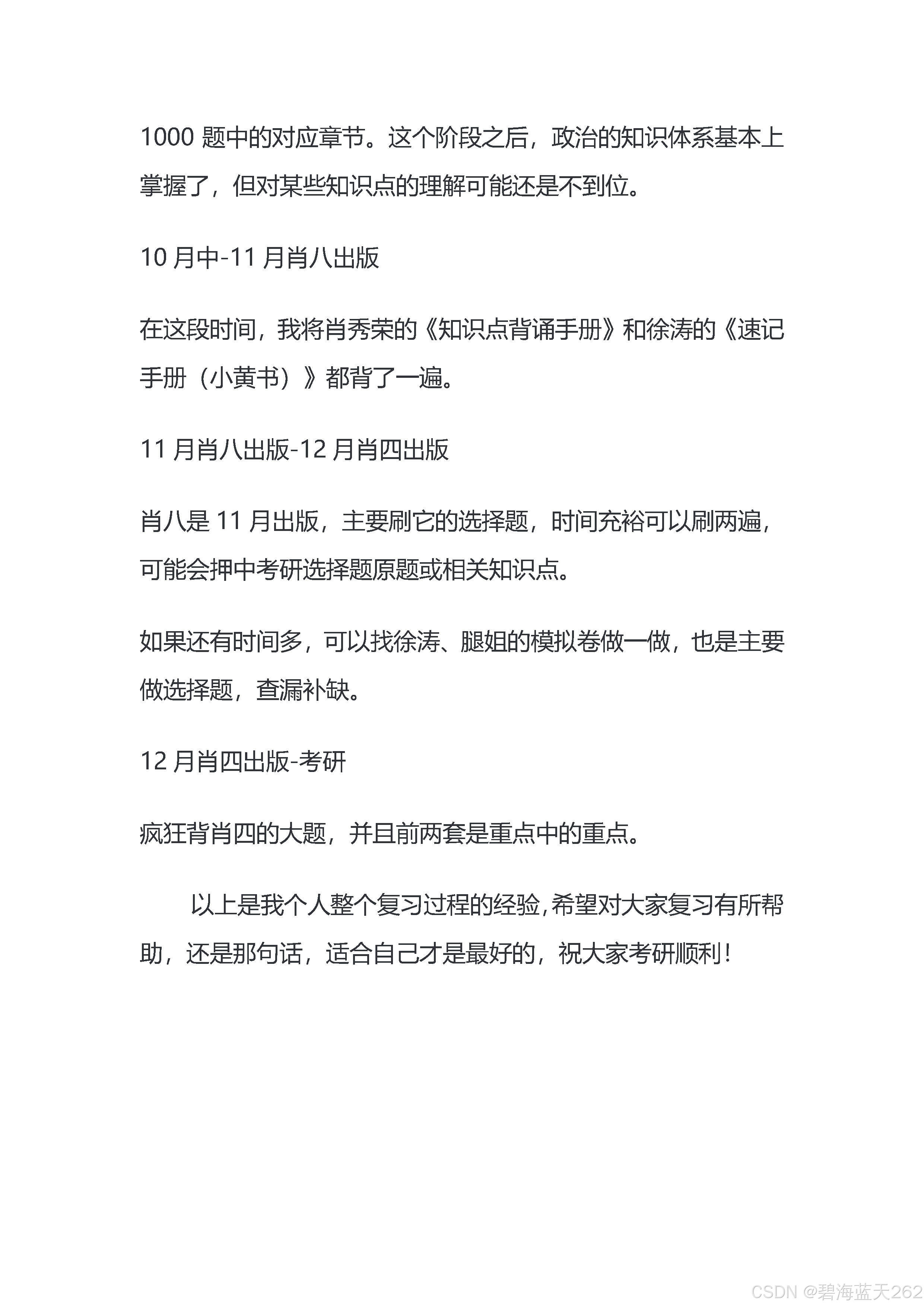 1000 题中的对应章节。这个阶段之后，政治的知识体系基本上掌握了，但对某些知识点的理解可能还是不到位。

10 月中-11 月肖八出版

在这段时间，我将肖秀荣的《知识点背诵手册》和徐涛的《速记手册（小黄书）》都背了一遍。

11 月肖八出版-12 月肖四出版

肖八是 11 月出版，主要刷它的选择题，时间充裕可以刷两遍，可能会押中考研选择题原题或相关知识点。

如果还有时间多，可以找徐涛、腿姐的模拟卷做一做，也是主要做选择题，查漏补缺。

12 月肖四出版-考研

疯狂背肖四的大题，并且前两套是重点中的重点。

以上是我个人整个复习过程的经验,希望对大家复习有所帮助，还是那句话，适合自己才是最好的，祝大家考研顺利！

CSDN @碧海蓝天262